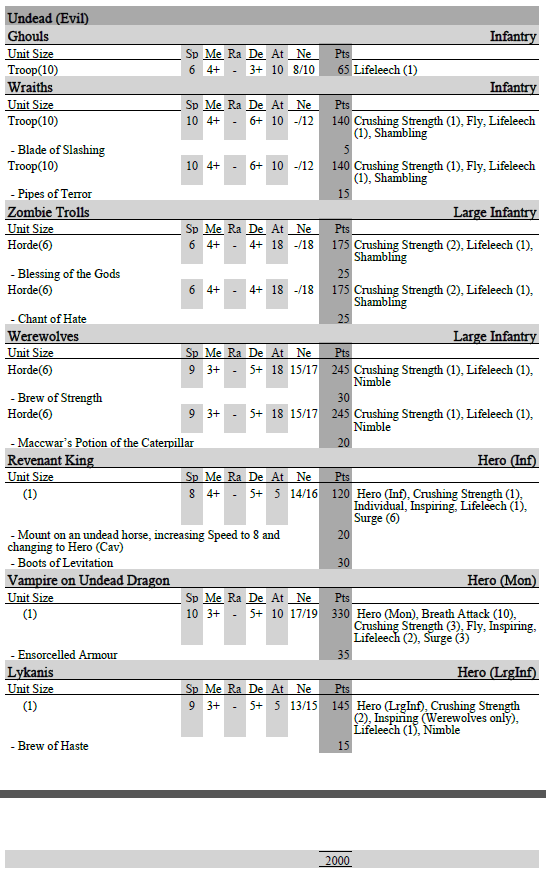 Undead (Evil)

Ghouls Infantry

| Unit Size | Sp | Me | Ra | De | At | Ne | Pts | |
|---|---|---|---|---|---|---|---|---|
| Troop(10) | 6 | 4+ | - | 3+ | 10 | 8/10 | 65 | Lifeleech (1) |

Wraiths Infantry

| Unit Size | Sp | Me | Ra | De | At | Ne | Pts | |
|---|---|---|---|---|---|---|---|---|
| Troop(10) | 10 | 4+ | - | 6+ | 10 | -/12 | 140 | Crushing Strength (1), Fly, Lifeleech (1), Shambling |
| - Blade of Slashing | | | | | | | 5 | |
| Troop(10) | 10 | 4+ | - | 6+ | 10 | -/12 | 140 | Crushing Strength (1), Fly, Lifeleech (1), Shambling |
| - Pipes of Terror | | | | | | | 15 | |

Zombie Trolls Large Infantry

| Unit Size | Sp | Me | Ra | De | At | Ne | Pts | |
|---|---|---|---|---|---|---|---|---|
| Horde(6) | 6 | 4+ | - | 4+ | 18 | -/18 | 175 | Crushing Strength (2), Lifeleech (1), Shambling |
| - Blessing of the Gods | | | | | | | 25 | |
| Horde(6) | 6 | 4+ | - | 4+ | 18 | -/18 | 175 | Crushing Strength (2), Lifeleech (1), Shambling |
| - Chant of Hate | | | | | | | 25 | |

Werewolves Large Infantry

| Unit Size | Sp | Me | Ra | De | At | Ne | Pts | |
|---|---|---|---|---|---|---|---|---|
| Horde(6) | 9 | 3+ | - | 5+ | 18 | 15/17 | 245 | Crushing Strength (1), Lifeleech (1), Nimble |
| - Brew of Strength | | | | | | | 30 | |
| Horde(6) | 9 | 3+ | - | 5+ | 18 | 15/17 | 245 | Crushing Strength (1), Lifeleech (1), Nimble |
| - Maccwar's Potion of the Caterpillar | | | | | | | 20 | |

Revenant King Hero (Inf)

| Unit Size | Sp | Me | Ra | De | At | Ne | Pts | |
|---|---|---|---|---|---|---|---|---|
| (1) | 8 | 4+ | - | 5+ | 5 | 14/16 | 120 | Hero (Inf), Crushing Strength (1), Individual, Inspiring, Lifeleech (1), Surge (6) |
| - Mount on an undead horse, increasing Speed to 8 and changing to Hero (Cav) | | | | | | | 20 | |
| - Boots of Levitation | | | | | | | 30 | |

Vampire on Undead Dragon Hero (Mon)

| Unit Size | Sp | Me | Ra | De | At | Ne | Pts | |
|---|---|---|---|---|---|---|---|---|
| (1) | 10 | 3+ | - | 5+ | 10 | 17/19 | 330 | Hero (Mon), Breath Attack (10), Crushing Strength (3), Fly, Inspiring, Lifeleech (2), Surge (3) |
| - Ensorcelled Armour | | | | | | | 35 | |

Lykanis Hero (LrgInf)

| Unit Size | Sp | Me | Ra | De | At | Ne | Pts | |
|---|---|---|---|---|---|---|---|---|
| (1) | 9 | 3+ | - | 5+ | 5 | 13/15 | 145 | Hero (LrgInf), Crushing Strength (2), Inspiring (Werewolves only), Lifeleech (1), Nimble |
| - Brew of Haste | | | | | | | 15 | |

2000